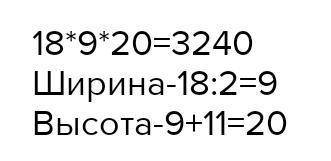 18*9*20=3240
Ширина-18:2=9
Высота-9+11=20